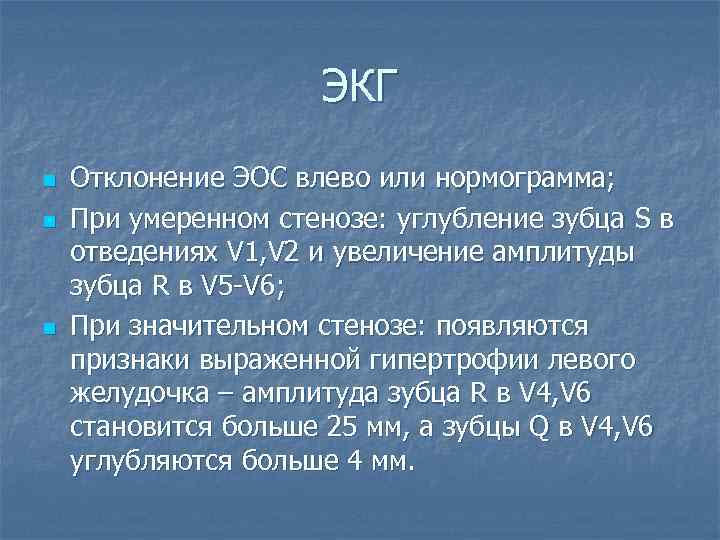 ЭКГ

Отклонение ЭОС влево или нормограмма;

При умеренном стенозе: углубление зубца S в отведениях V1,V2 и увеличение амплитуды зубца R в V5-V6;

При значительном стенозе: появляются признаки выраженной гипертрофии левого желудочка – амплитуда зубца R в V4,V6 становится больше 25 мм, а зубцы Q в V4,V6 углубляются больше 4 мм.